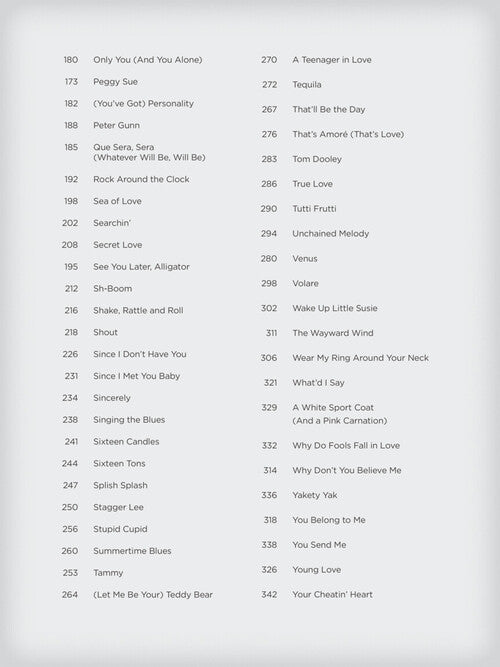 180 Only You (And You Alone)
173 Peggy Sue
182 (You've Got) Personality
188 Peter Gunn
185 Que Sera, Sera (Whatever Will Be, Will Be)
192 Rock Around the Clock
198 Sea of Love
202 Searchin'
208 Secret Love
195 See You Later, Alligator
212 Sh-Boom
216 Shake, Rattle and Roll
218 Shout
226 Since I Don't Have You
231 Since I Met You Baby
234 Sincerely
238 Singing the Blues
241 Sixteen Candles
244 Sixteen Tons
247 Splish Splash
250 Stagger Lee
256 Stupid Cupid
260 Summertime Blues
253 Tammy
264 (Let Me Be Your) Teddy Bear

270 A Teenager in Love
272 Tequila
267 That'll Be the Day
276 That's Amoré (That's Love)
283 Tom Dooley
286 True Love
290 Tutti Frutti
294 Unchained Melody
280 Venus
298 Volare
302 Wake Up Little Susie
311 The Wayward Wind
306 Wear My Ring Around Your Neck
321 What'd I Say
329 A White Sport Coat (And a Pink Carnation)
332 Why Do Fools Fall in Love
314 Why Don't You Believe Me
336 Yakety Yak
318 You Belong to Me
338 You Send Me
326 Young Love
342 Your Cheatin' Heart